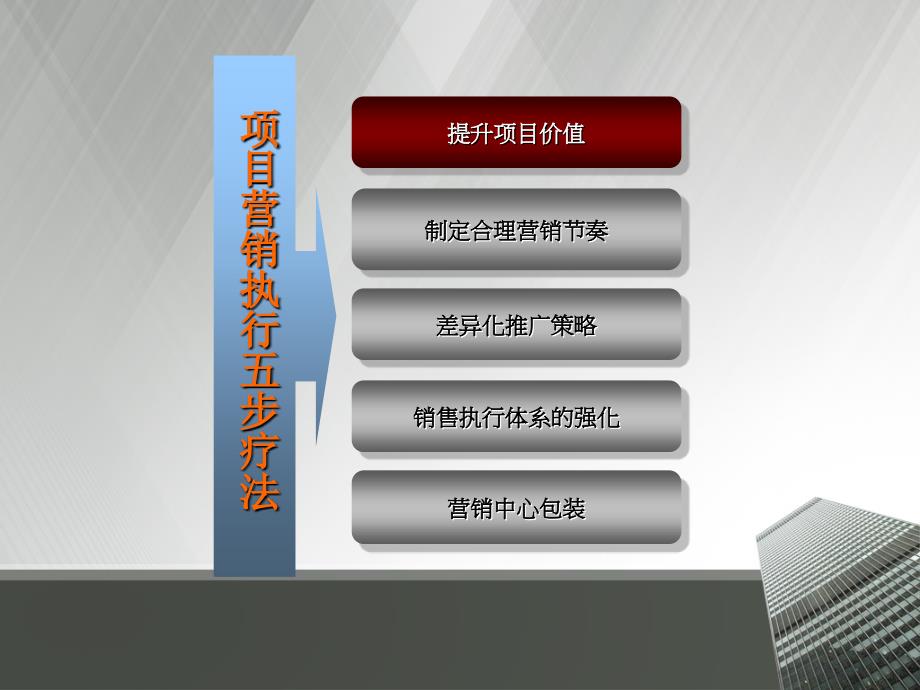 项目营销执行五步疗法

提升项目价值

制定合理营销节奏

差异化推广策略

销售执行体系的强化

营销中心包装